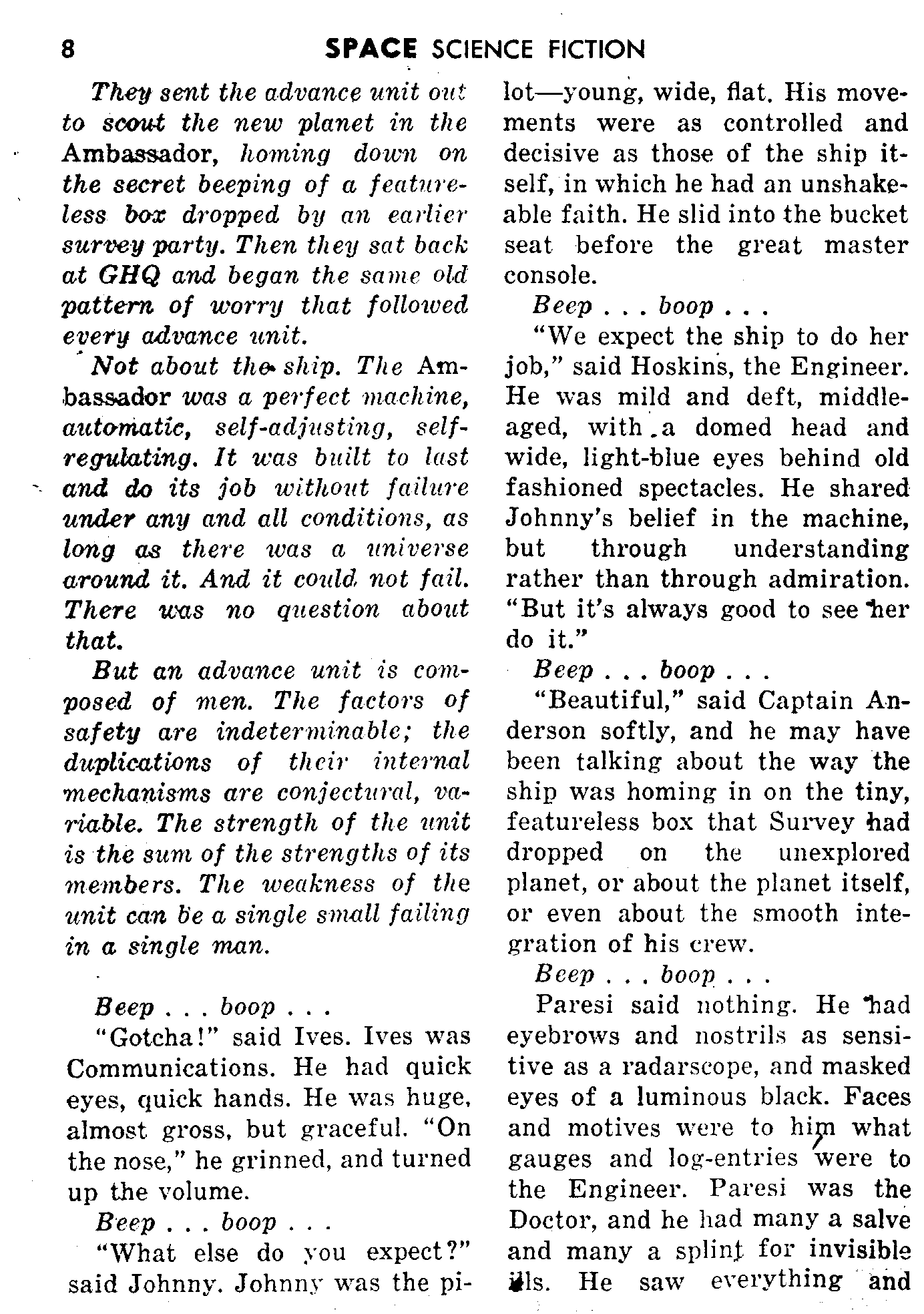 8 SPACE SCIENCE FICTION

They sent the advance unit out to scout the new planet in the Ambassador, homing down on the secret beeping of a featureless box dropped by an earlier survey party. Then they sat back at GHQ and began the same old pattern of worry that followed every advance unit.

Not about the ship. The Ambassador was a perfect machine, automatic, self-adjusting, self-regulating. It was built to last and do its job without failure under any and all conditions, as long as there was a universe around it. And it could not fail. There was no question about that.

But an advance unit is composed of men. The factors of safety are indeterminable; the duplications of their internal mechanisms are conjectural, variable. The strength of the unit is the sum of the strengths of its members. The weakness of the unit can be a single small failing in a single man.

Beep . . . boop . . .

"Gotcha!" said Ives. Ives was Communications. He had quick eyes, quick hands. He was huge, almost gross, but graceful. "On the nose," he grinned, and turned up the volume.

Beep . . . boop . . .

"What else do you expect?" said Johnny. Johnny was the pilot—young, wide, flat. His movements were as controlled and decisive as those of the ship itself, in which he had an unshakeable faith. He slid into the bucket seat before the great master console.

Beep . . . boop . . .

"We expect the ship to do her job," said Hoskins, the Engineer. He was mild and deft, middle-aged, with a domed head and wide, light-blue eyes behind old fashioned spectacles. He shared Johnny's belief in the machine, but through understanding rather than through admiration. "But it's always good to see her do it."

Beep . . . boop . . .

"Beautiful," said Captain Anderson softly, and he may have been talking about the way the ship was homing in on the tiny, featureless box that Survey had dropped on the unexplored planet, or about the planet itself, or even about the smooth integration of his crew.

Beep . . . boop . . .

Paresi said nothing. He had eyebrows and nostrils as sensitive as a radarscope, and masked eyes of a luminous black. Faces and motives were to him what gauges and log-entries were to the Engineer. Paresi was the Doctor, and he had many a salve and many a splint for invisible ills. He saw everything and